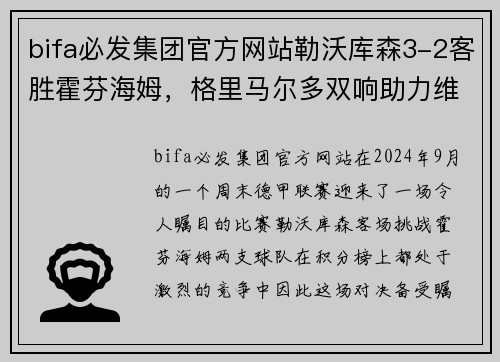 bifa必发集团官方网站勒沃库森3-2客胜霍芬海姆，格里马尔多双响助力维

bifa必发集团官方网站在2024年9月的一个周末德甲联赛迎来了一场令人瞩目的比赛勒沃库森客场挑战霍芬海姆两支球队在积分榜上都处于激烈的竞争中因此这场对决备受瞩